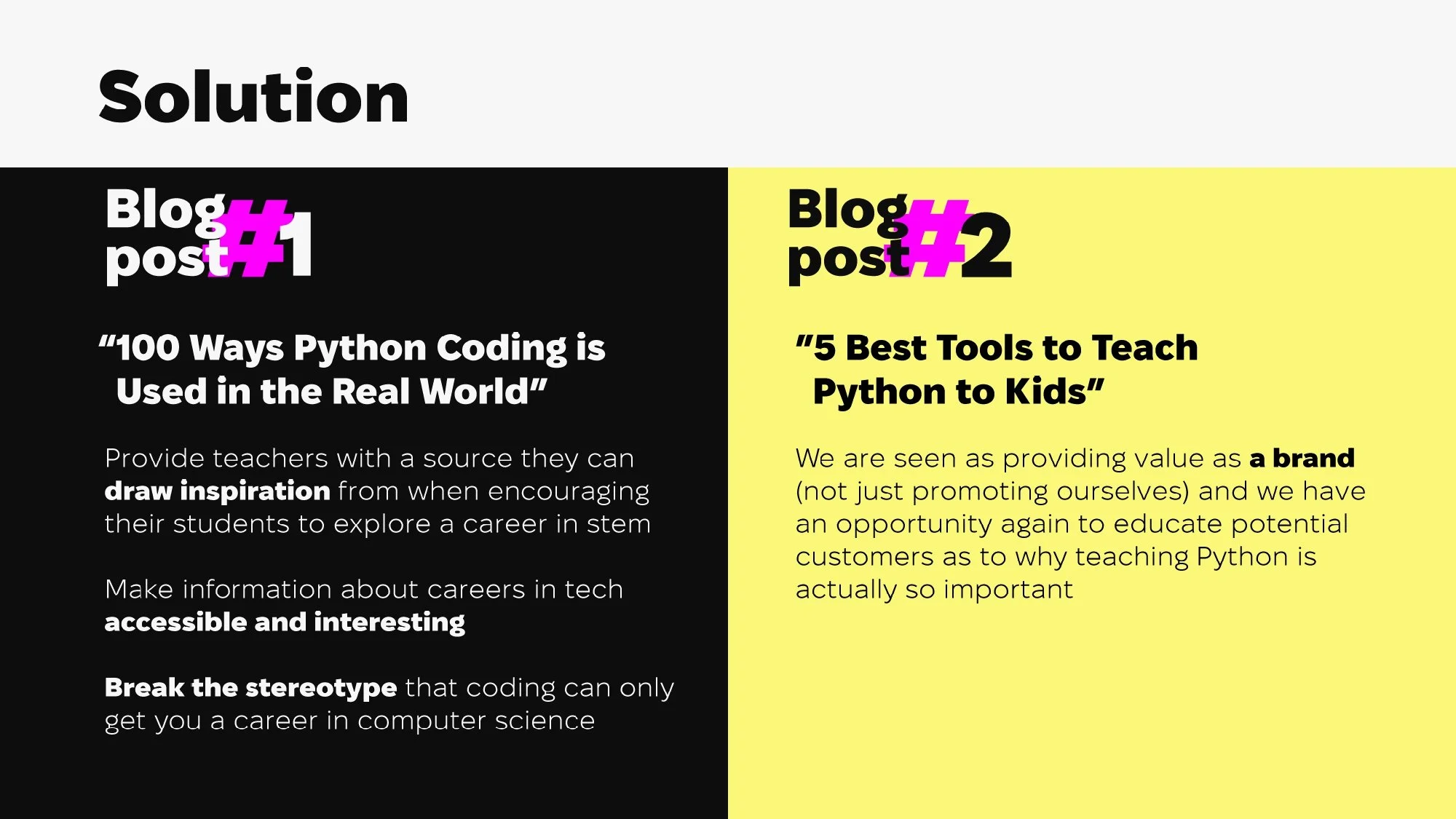 Solution

Blog post #1

"100 Ways Python Coding is Used in the Real World"

Provide teachers with a source they can draw inspiration from when encouraging their students to explore a career in stem

Make information about careers in tech accessible and interesting

Break the stereotype that coding can only get you a career in computer science

Blog post #2

"5 Best Tools to Teach Python to Kids"

We are seen as providing value as a brand (not just promoting ourselves) and we have an opportunity again to educate potential customers as to why teaching Python is actually so important